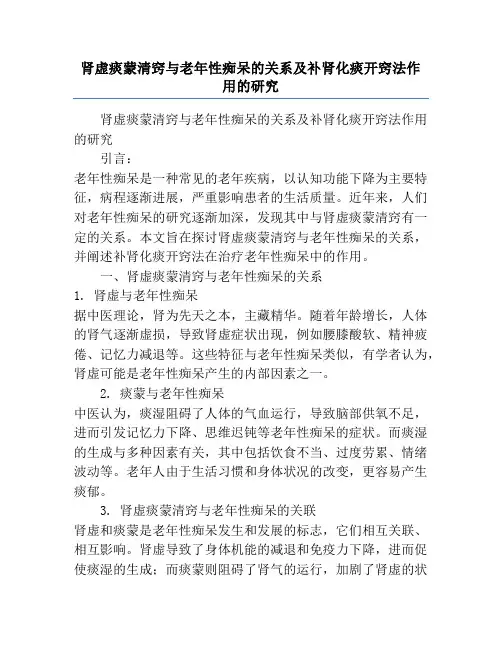 肾虚痰蒙清窍与老年性痴呆的关系及补肾化痰开窍法作用的研究

肾虚痰蒙清窍与老年性痴呆的关系及补肾化痰开窍法作用的研究

引言：

老年性痴呆是一种常见的老年疾病，以认知功能下降为主要特征，病程逐渐进展，严重影响患者的生活质量。近年来，人们对老年性痴呆的研究逐渐加深，发现其中与肾虚痰蒙清窍有一定的关系。本文旨在探讨肾虚痰蒙清窍与老年性痴呆的关系，并阐述补肾化痰开窍法在治疗老年性痴呆中的作用。

一、肾虚痰蒙清窍与老年性痴呆的关系

1. 肾虚与老年性痴呆

据中医理论，肾为先天之本，主藏精华。随着年龄增长，人体的肾气逐渐虚损，导致肾虚症状出现，例如腰膝酸软、精神疲倦、记忆力减退等。这些特征与老年性痴呆类似，有学者认为，肾虚可能是老年性痴呆产生的内部因素之一。

2. 痰蒙与老年性痴呆

中医认为，痰湿阻碍了人体的气血运行，导致脑部供氧不足，进而引发记忆力下降、思维迟钝等老年性痴呆的症状。而痰湿的生成与多种因素有关，其中包括饮食不当、过度劳累、情绪波动等。老年人由于生活习惯和身体状况的改变，更容易产生痰郁。

3. 肾虚痰蒙清窍与老年性痴呆的关联

肾虚和痰蒙是老年性痴呆发生和发展的标志，它们相互关联、相互影响。肾虚导致了身体机能的减退和免疫力下降，进而促使痰湿的生成；而痰蒙则阻碍了肾气的运行，加剧了肾虚的状